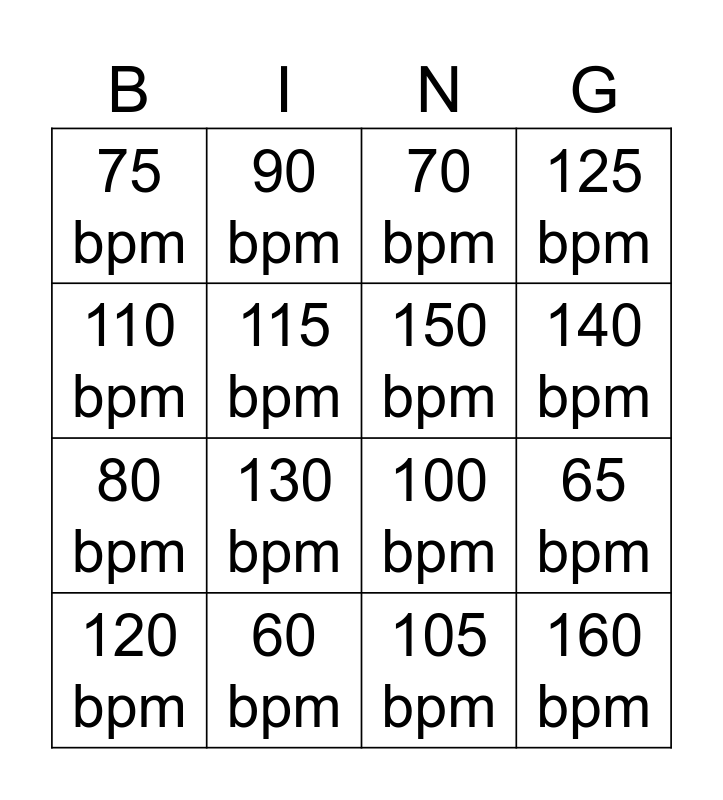 | B | I | N | G |
|---|---|---|---|
| 75 bpm | 90 bpm | 70 bpm | 125 bpm |
| 110 bpm | 115 bpm | 150 bpm | 140 bpm |
| 80 bpm | 130 bpm | 100 bpm | 65 bpm |
| 120 bpm | 60 bpm | 105 bpm | 160 bpm |